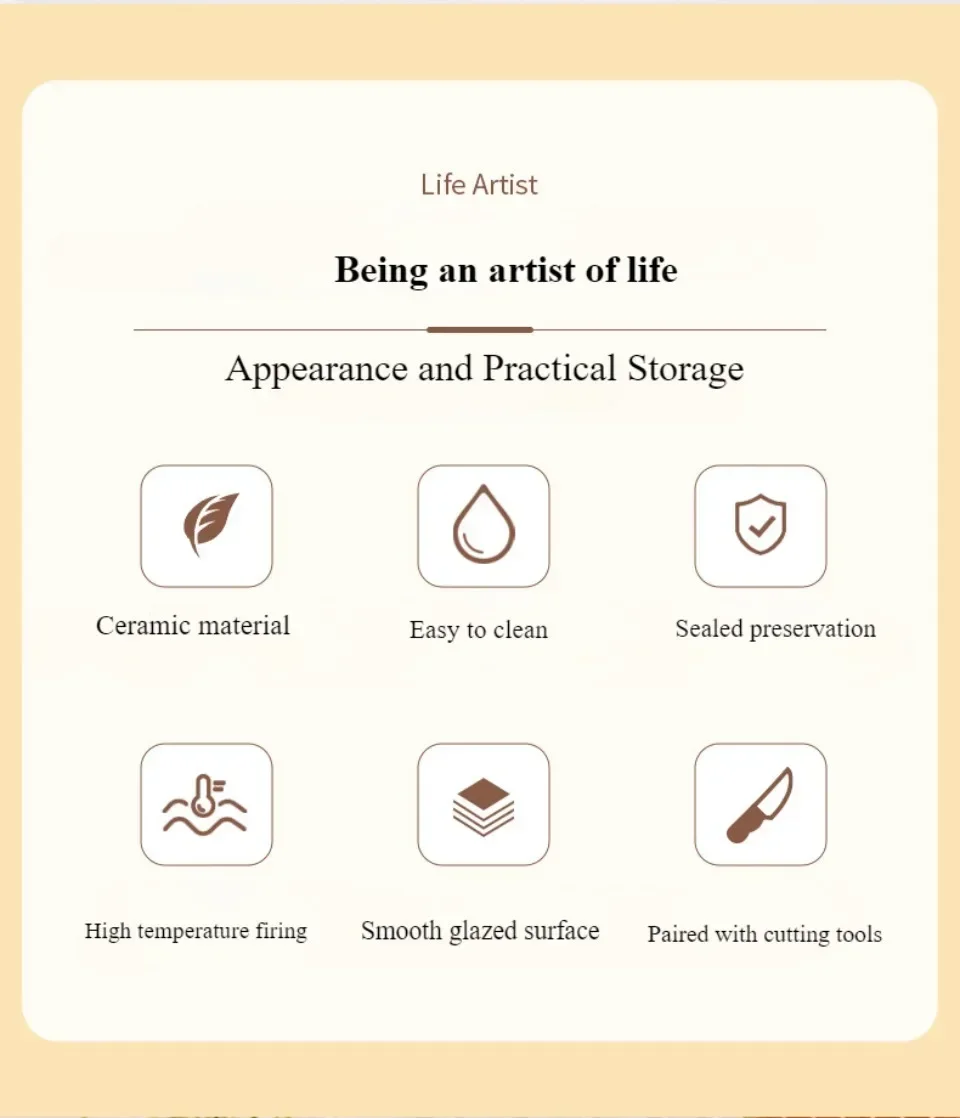 Life Artist

Being an artist of life

Appearance and Practical Storage

Ceramic material

Easy to clean

Sealed preservation

High temperature firing

Smooth glazed surface

Paired with cutting tools